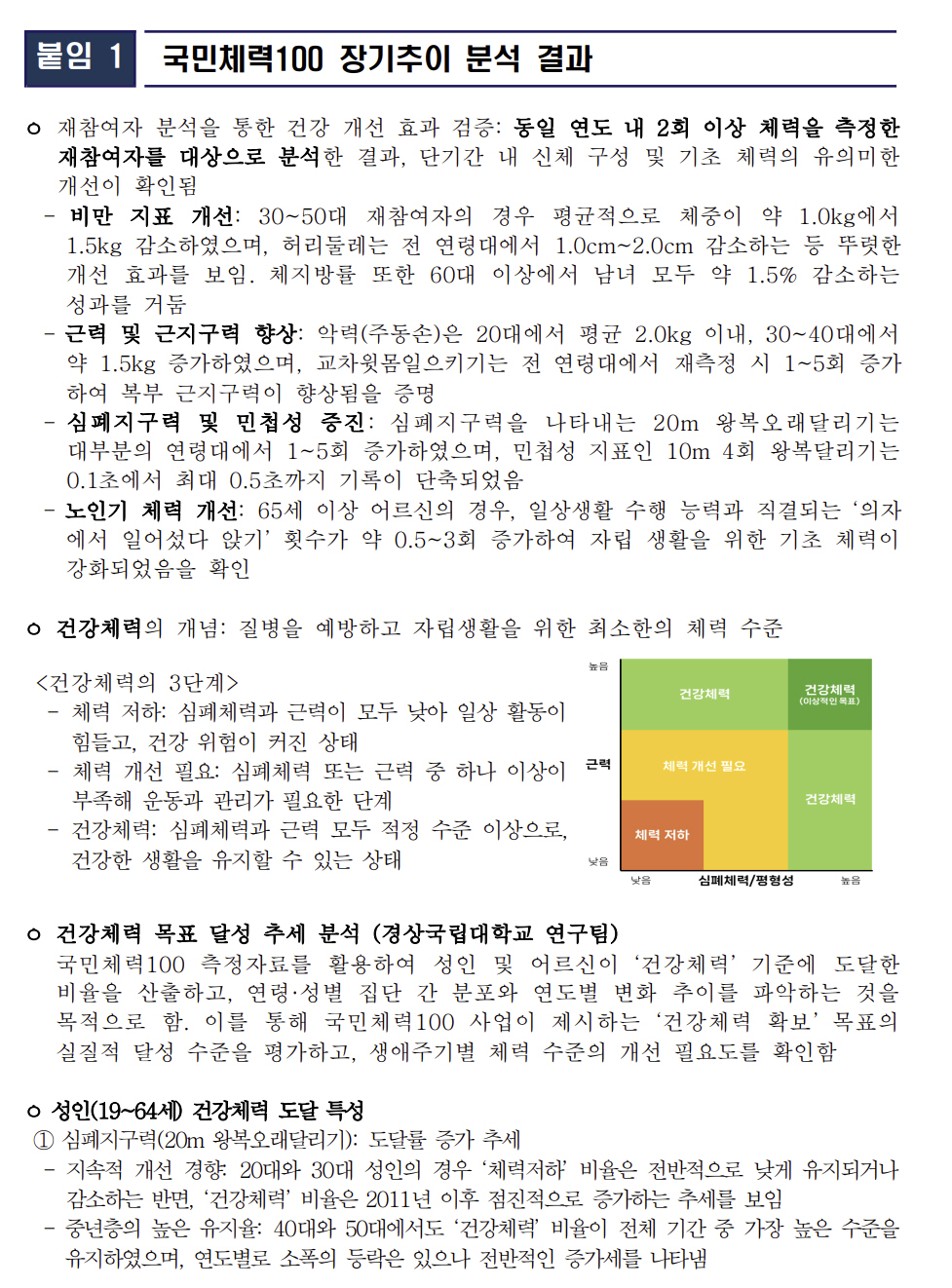 붙임 1 국민체력100 장기추이 분석 결과

ㅇ 재참여자 분석을 통한 건강 개선 효과 검증: 동일 연도 내 2회 이상 체력을 측정한 재참여자를 대상으로 분석한 결과, 단기간 내 신체 구성 및 기초 체력의 유의미한 개선이 확인됨

- 비만 지표 개선: 30~50대 재참여자의 경우 평균적으로 체중이 약 1.0kg에서 1.5kg 감소하였으며, 허리둘레는 전 연령대에서 1.0cm~2.0cm 감소하는 등 뚜렷한 개선 효과를 보임. 체지방률 또한 60대 이상에서 남녀 모두 약 1.5% 감소하는 성과를 거둠
- 근력 및 근지구력 향상: 악력(주동손)은 20대에서 평균 2.0kg 이내, 30~40대에서 약 1.5kg 증가하였으며, 교차윗몸일으키기는 전 연령대에서 재측정 시 1~5회 증가하여 복부 근지구력이 향상됨을 증명
- 심폐지구력 및 민첩성 증진: 심폐지구력을 나타내는 20m 왕복오래달리기는 대부분의 연령대에서 1~5회 증가하였으며, 민첩성 지표인 10m 4회 왕복달리기는 0.1초에서 최대 0.5초까지 기록이 단축되었음
- 노인기 체력 개선: 65세 이상 어르신의 경우, 일상생활 수행 능력과 직결되는 '의자에서 일어섰다 앉기' 횟수가 약 0.5~3회 증가하여 자립 생활을 위한 기초 체력이 강화되었음을 확인

ㅇ 건강체력의 개념: 질병을 예방하고 자립생활을 위한 최소한의 체력 수준

<건강체력의 3단계>
- 체력 저하: 심폐체력과 근력이 모두 낮아 일상 활동이 힘들고, 건강 위험이 커진 상태
- 체력 개선 필요: 심폐체력 또는 근력 중 하나 이상이 부족해 운동과 관리가 필요한 단계
- 건강체력: 심폐체력과 근력 모두 적정 수준 이상으로, 건강한 생활을 유지할 수 있는 상태

높음
근력
낮음
건강체력
건강체력
(이상적인 목표)
체력 개선 필요
건강체력
체력 저하
낮음
심폐체력/평형성
높음

ㅇ 건강체력 목표 달성 추세 분석 (경상국립대학교 연구팀)
국민체력100 측정자료를 활용하여 성인 및 어르신이 '건강체력' 기준에 도달한 비율을 산출하고, 연령·성별 집단 간 분포와 연도별 변화 추이를 파악하는 것을 목적으로 함. 이를 통해 국민체력100 사업이 제시하는 '건강체력 확보' 목표의 실질적 달성 수준을 평가하고, 생애주기별 체력 수준의 개선 필요도를 확인함

ㅇ 성인(19~64세) 건강체력 도달 특성
① 심폐지구력(20m 왕복오래달리기): 도달률 증가 추세
- 지속적 개선 경향: 20대와 30대 성인의 경우 '체력저하' 비율은 전반적으로 낮게 유지되거나 감소하는 반면, '건강체력' 비율은 2011년 이후 점진적으로 증가하는 추세를 보임
- 중년층의 높은 유지율: 40대와 50대에서도 '건강체력' 비율이 전체 기간 중 가장 높은 수준을 유지하였으며, 연도별로 소폭의 등락은 있으나 전반적인 증가세를 나타냄